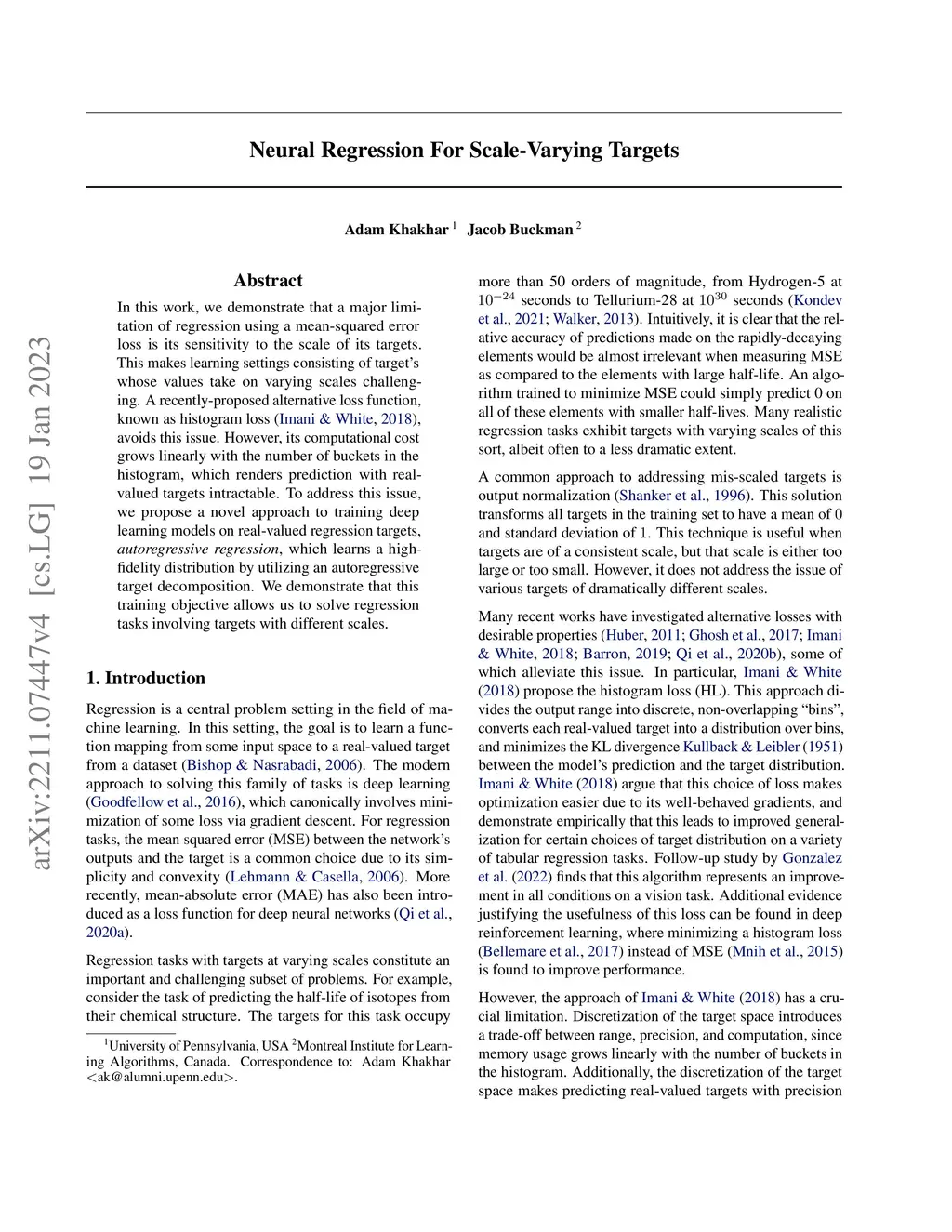 arXiv:2211.07447v4 [cs.LG] 19 Jan 2023

Neural Regression For Scale-Varying Targets

Adam Khakhar $^1$ Jacob Buckman $^2$

Abstract

In this work, we demonstrate that a major limitation of regression using a mean-squared error loss is its sensitivity to the scale of its targets. This makes learning settings consisting of target's whose values take on varying scales challenging. A recently-proposed alternative loss function, known as histogram loss (Imani & White, 2018), avoids this issue. However, its computational cost grows linearly with the number of buckets in the histogram, which renders prediction with real-valued targets intractable. To address this issue, we propose a novel approach to training deep learning models on real-valued regression targets, autoregressive regression, which learns a high-fidelity distribution by utilizing an autoregressive target decomposition. We demonstrate that this training objective allows us to solve regression tasks involving targets with different scales.

1. Introduction

Regression is a central problem setting in the field of machine learning. In this setting, the goal is to learn a function mapping from some input space to a real-valued target from a dataset (Bishop & Nasrabadi, 2006). The modern approach to solving this family of tasks is deep learning (Goodfellow et al., 2016), which canonically involves minimization of some loss via gradient descent. For regression tasks, the mean squared error (MSE) between the network's outputs and the target is a common choice due to its simplicity and convexity (Lehmann & Casella, 2006). More recently, mean-absolute error (MAE) has also been introduced as a loss function for deep neural networks (Qi et al., 2020a).

Regression tasks with targets at varying scales constitute an important and challenging subset of problems. For example, consider the task of predicting the half-life of isotopes from their chemical structure. The targets for this task occupy

$^1$University of Pennsylvania, USA $^2$Montreal Institute for Learning Algorithms, Canada. Correspondence to: Adam Khakhar <ak@alumni.upenn.edu>.

more than 50 orders of magnitude, from Hydrogen-5 at $10^{-24}$ seconds to Tellurium-28 at $10^{30}$ seconds (Kondev et al., 2021; Walker, 2013). Intuitively, it is clear that the relative accuracy of predictions made on the rapidly-decaying elements would be almost irrelevant when measuring MSE as compared to the elements with large half-life. An algorithm trained to minimize MSE could simply predict 0 on all of these elements with smaller half-lives. Many realistic regression tasks exhibit targets with varying scales of this sort, albeit often to a less dramatic extent.

A common approach to addressing mis-scaled targets is output normalization (Shanker et al., 1996). This solution transforms all targets in the training set to have a mean of 0 and standard deviation of 1. This technique is useful when targets are of a consistent scale, but that scale is either too large or too small. However, it does not address the issue of various targets of dramatically different scales.

Many recent works have investigated alternative losses with desirable properties (Huber, 2011; Ghosh et al., 2017; Imani & White, 2018; Barron, 2019; Qi et al., 2020b), some of which alleviate this issue. In particular, Imani & White (2018) propose the histogram loss (HL). This approach divides the output range into discrete, non-overlapping "bins", converts each real-valued target into a distribution over bins, and minimizes the KL divergence Kullback & Leibler (1951) between the model's prediction and the target distribution. Imani & White (2018) argue that this choice of loss makes optimization easier due to its well-behaved gradients, and demonstrate empirically that this leads to improved generalization for certain choices of target distribution on a variety of tabular regression tasks. Follow-up study by Gonzalez et al. (2022) finds that this algorithm represents an improvement in all conditions on a vision task. Additional evidence justifying the usefulness of this loss can be found in deep reinforcement learning, where minimizing a histogram loss (Bellemare et al., 2017) instead of MSE (Mnih et al., 2015) is found to improve performance.

However, the approach of Imani & White (2018) has a crucial limitation. Discretization of the target space introduces a trade-off between range, precision, and computation, since memory usage grows linearly with the number of buckets in the histogram. Additionally, the discretization of the target space makes predicting real-valued targets with precision